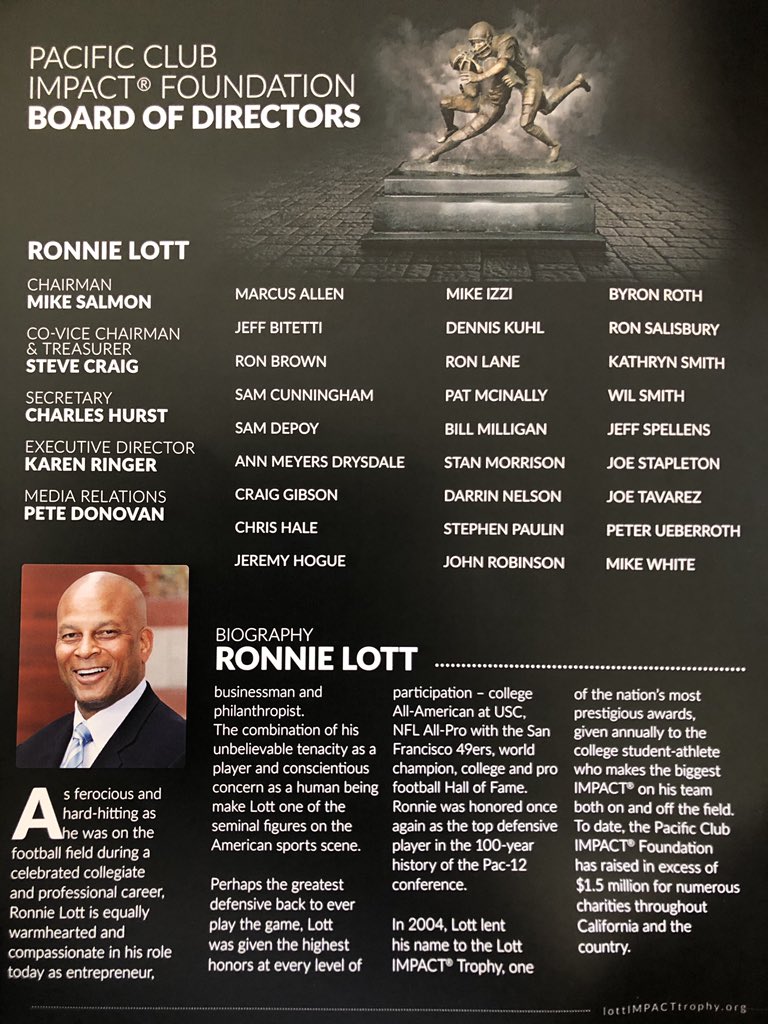 PACIFIC CLUB
IMPACT® FOUNDATION
BOARD OF DIRECTORS

RONNIE LOTT

CHAIRMAN
MIKE SALMON

CO-VICE CHAIRMAN & TREASURER
STEVE CRAIG

SECRETARY
CHARLES HURST

EXECUTIVE DIRECTOR
KAREN RINGER

MEDIA RELATIONS
PETE DONOVAN

MARCUS ALLEN
JEFF BITETTI
RON BROWN
SAM CUNNINGHAM
SAM DEPOY
ANN MEYERS DRYSDALE
CRAIG GIBSON
CHRIS HALE
JEREMY HOGUE

MIKE IZZI
DENNIS KUHL
RON LANE
PAT MCINALLY
BILL MILLIGAN
STAN MORRISON
DARRIN NELSON
STEPHEN PAULIN
JOHN ROBINSON

BYRON ROTH
RON SALISBURY
KATHRYN SMITH
WIL SMITH
JEFF SPELLENS
JOE STAPLETON
JOE TAVAREZ
PETER UEBERROTH
MIKE WHITE

BIOGRAPHY
RONNIE LOTT

As ferocious and hard-hitting as he was on the football field during a celebrated collegiate and professional career, Ronnie Lott is equally warmhearted and compassionate in his role today as entrepreneur, businessman and philanthropist.
The combination of his unbelievable tenacity as a player and conscientious concern as a human being make Lott one of the seminal figures on the American sports scene.

Perhaps the greatest defensive back to ever play the game, Lott was given the highest honors at every level of participation – college All-American at USC, NFL All-Pro with the San Francisco 49ers, world champion, college and pro football Hall of Fame. Ronnie was honored once again as the top defensive player in the 100-year history of the Pac-12 conference.

In 2004, Lott lent his name to the Lott IMPACT® Trophy, one of the nation's most prestigious awards, given annually to the college student-athlete who makes the biggest IMPACT® on his team both on and off the field. To date, the Pacific Club IMPACT® Foundation has raised in excess of $1.5 million for numerous charities throughout California and the country.

lottIMPACTtrophy.org